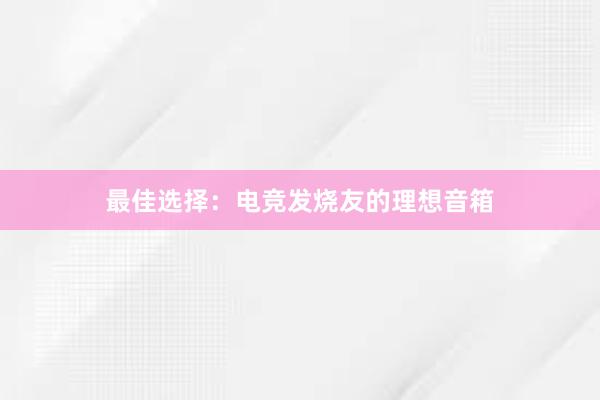 最佳选择：电竞发烧友的理想音箱